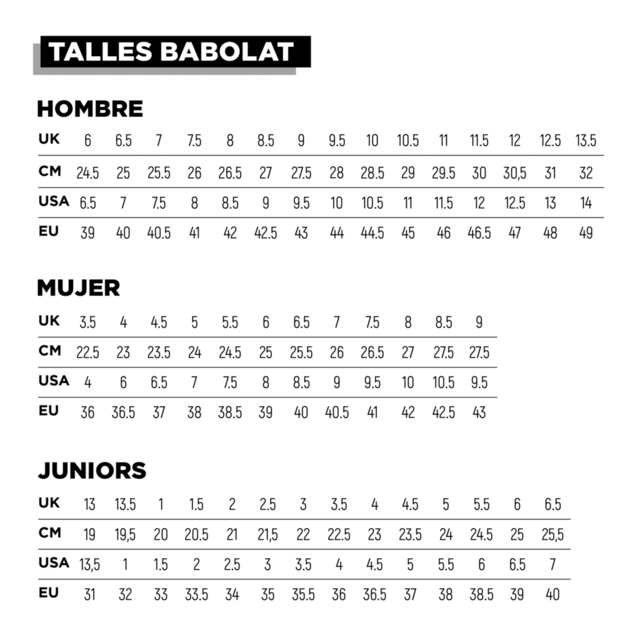 TALLES BABOLAT

HOMBRE

| UK | 6 | 6.5 | 7 | 7.5 | 8 | 8.5 | 9 | 9.5 | 10 | 10.5 | 11 | 11.5 | 12 | 12.5 | 13.5 |
|---|---|---|---|---|---|---|---|---|---|---|---|---|---|---|---|
| CM | 24.5 | 25 | 25.5 | 26 | 26.5 | 27 | 27.5 | 28 | 28.5 | 29 | 29.5 | 30 | 30,5 | 31 | 32 |
| USA | 6.5 | 7 | 7.5 | 8 | 8.5 | 9 | 9.5 | 10 | 10.5 | 11 | 11.5 | 12 | 12.5 | 13 | 14 |
| EU | 39 | 40 | 40.5 | 41 | 42 | 42.5 | 43 | 44 | 44.5 | 45 | 46 | 46.5 | 47 | 48 | 49 |

MUJER

| UK | 3.5 | 4 | 4.5 | 5 | 5.5 | 6 | 6.5 | 7 | 7.5 | 8 | 8.5 | 9 |
|---|---|---|---|---|---|---|---|---|---|---|---|---|
| CM | 22.5 | 23 | 23.5 | 24 | 24.5 | 25 | 25.5 | 26 | 26.5 | 27 | 27.5 | 27.5 |
| USA | 4 | 6 | 6.5 | 7 | 7.5 | 8 | 8.5 | 9 | 9.5 | 10 | 10.5 | 9.5 |
| EU | 36 | 36.5 | 37 | 38 | 38.5 | 39 | 40 | 40.5 | 41 | 42 | 42.5 | 43 |

JUNIORS

| UK | 13 | 13.5 | 1 | 1.5 | 2 | 2.5 | 3 | 3.5 | 4 | 4.5 | 5 | 5.5 | 6 | 6.5 |
|---|---|---|---|---|---|---|---|---|---|---|---|---|---|---|
| CM | 19 | 19,5 | 20 | 20.5 | 21 | 21,5 | 22 | 22.5 | 23 | 23.5 | 24 | 24.5 | 25 | 25,5 |
| USA | 13,5 | 1 | 1.5 | 2 | 2.5 | 3 | 3.5 | 4 | 4.5 | 5 | 5.5 | 6 | 6.5 | 7 |
| EU | 31 | 32 | 33 | 33.5 | 34 | 35 | 35.5 | 36 | 36.5 | 37 | 38 | 38.5 | 39 | 40 |